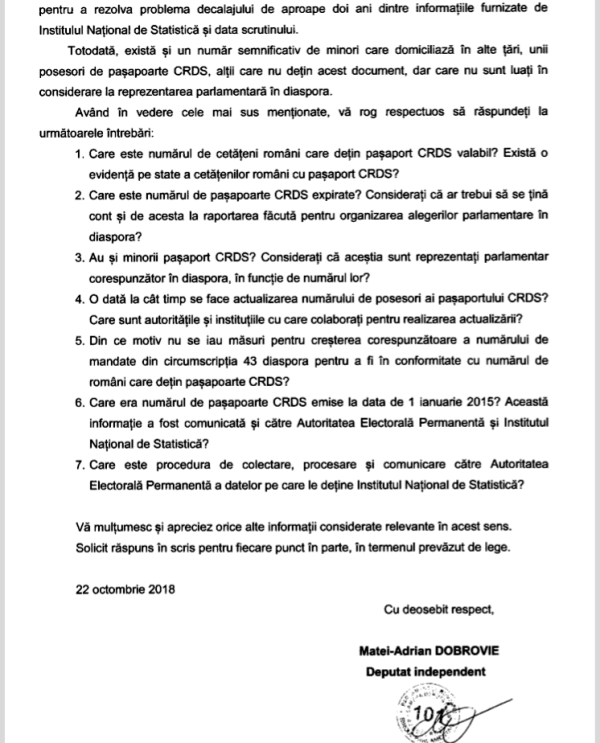 pentru a rezolva problema decalajului de aproape doi ani dintre informațiile furnizate de Institutul Național de Statistică și data scrutinului.

Totodată, există și un număr semnificativ de minori care domiciliază în alte țări, unii posesori de pașapoarte CRDS, alții care nu dețin acest document, dar care nu sunt luați în considerare la reprezentarea parlamentară în diaspora.

Având în vedere cele mai sus menționate, vă rog respectuos să răspundeți la următoarele întrebări:

1. Care este numărul de cetățeni români care dețin pașaport CRDS valabil? Există o evidență pe state a cetățenilor români cu pașaport CRDS?
2. Care este numărul de pașapoarte CRDS expirate? Considerați că ar trebui să se țină cont și de acesta la raportarea făcută pentru organizarea alegerilor parlamentare în diaspora?
3. Au și minorii pașaport CRDS? Considerați că aceștia sunt reprezentați parlamentar corespunzător în diaspora, în funcție de numărul lor?
4. O dată la cât timp se face actualizarea numărului de posesori ai pașaportului CRDS? Care sunt autoritățile și instituțiile cu care colaborați pentru realizarea actualizării?
5. Din ce motiv nu se iau măsuri pentru creșterea corespunzătoare a numărului de mandate din circumscripția 43 diaspora pentru a fi în conformitate cu numărul de români care dețin pașapoarte CRDS?
6. Care era numărul de pașapoarte CRDS emise la data de 1 ianuarie 2015? Această informație a fost comunicată și către Autoritatea Electorală Permanentă și Institutul Național de Statistică?
7. Care este procedura de colectare, procesare și comunicare către Autoritatea Electorală Permanentă a datelor pe care le deține Institutul Național de Statistică?

Vă mulțumesc și apreciez orice alte informații considerate relevante în acest sens.
Solicit răspuns în scris pentru fiecare punct în parte, în termenul prevăzut de lege.

22 octombrie 2018

Cu deosebit respect,

Matei-Adrian DOBROVIE
Deputat independent

101